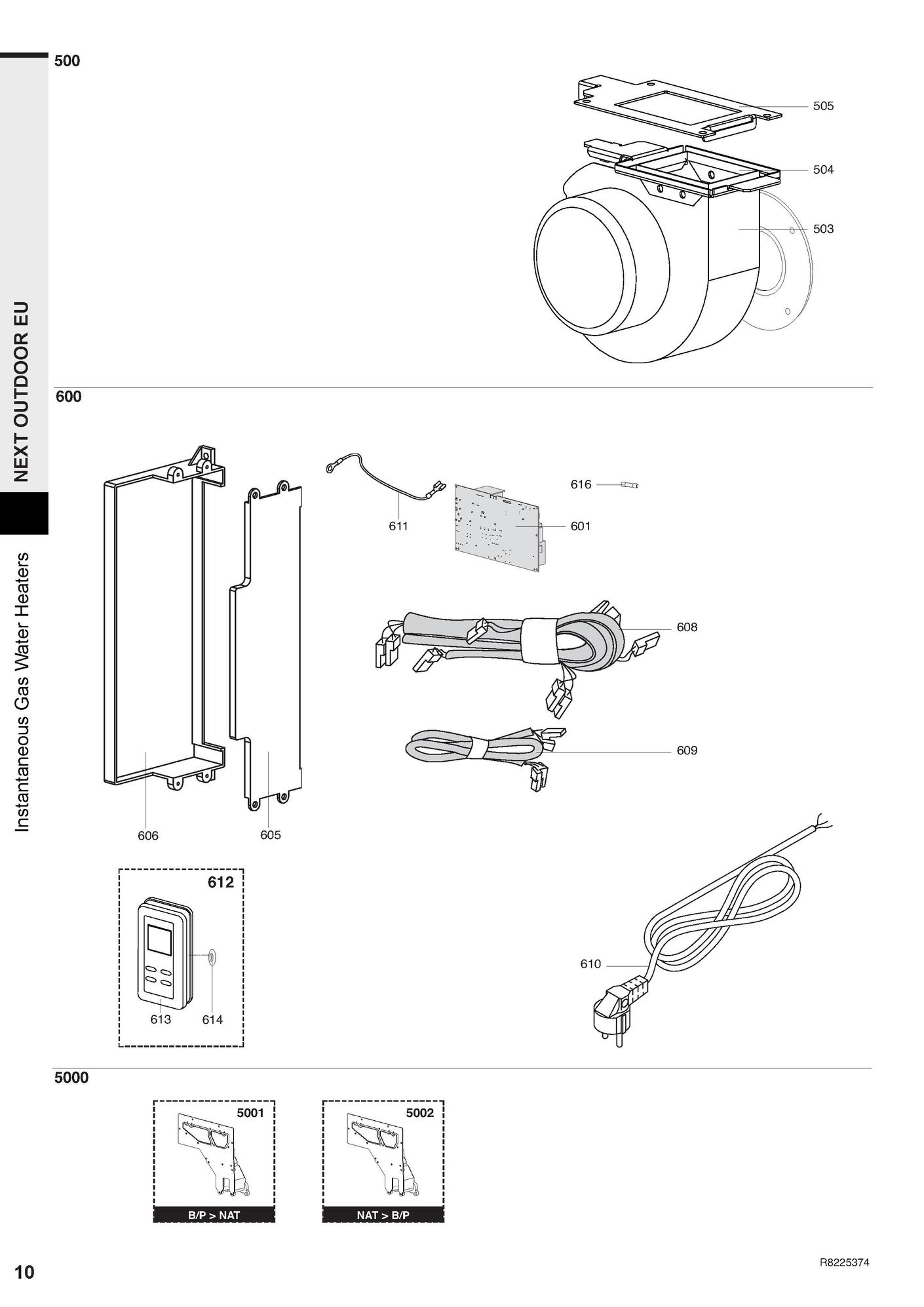 NEXT OUTDOOR EU

Instantaneous Gas Water Heaters

500

505

504

503

600

616

611

601

608

609

606

605

612

613

614

610

5000

5001

B/P > NAT

5002

NAT > B/P

10

R8225374